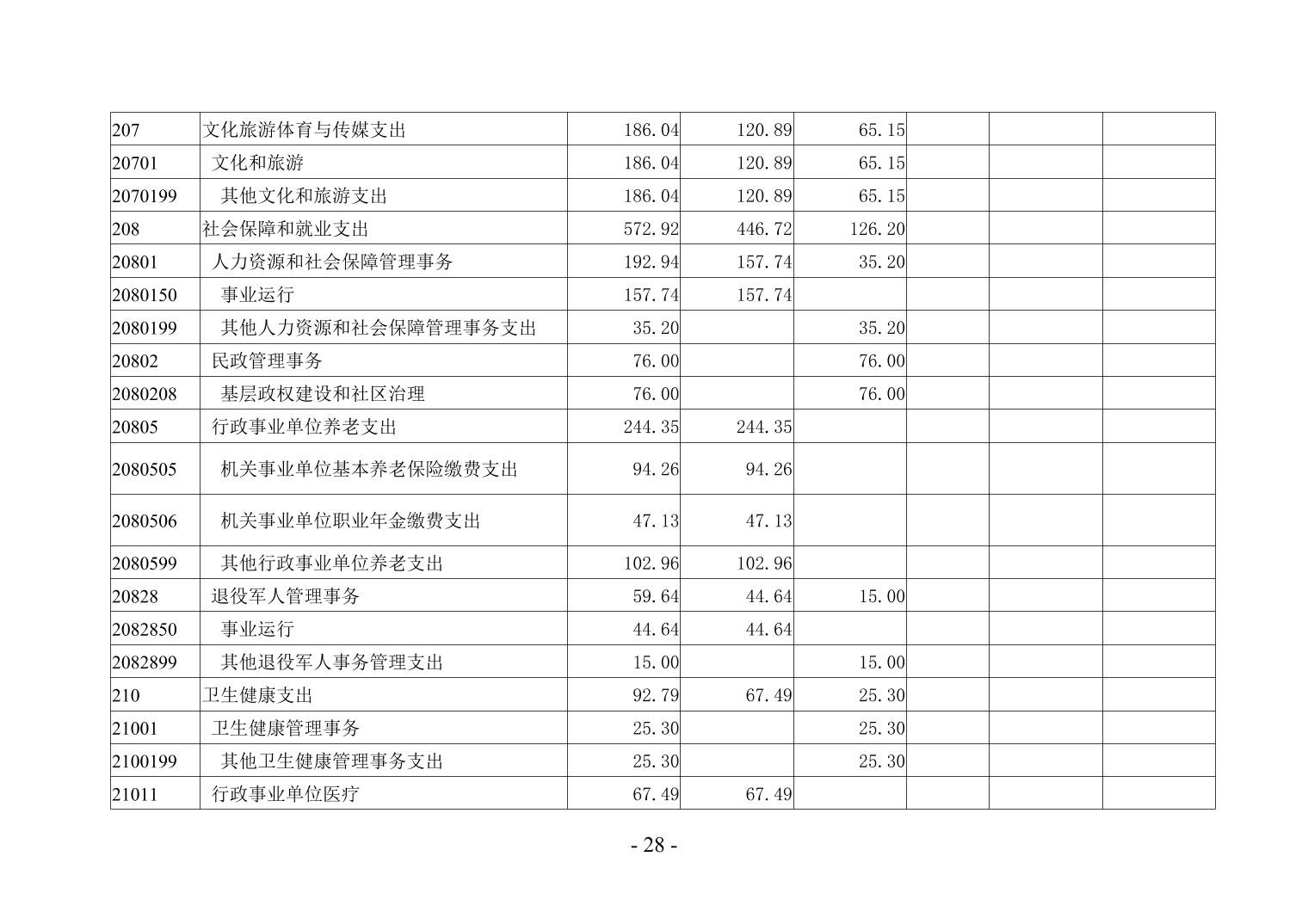 | 207 | 文化旅游体育与传媒支出 | 186.04 | 120.89 | 65.15 |  |  |  |
|---|---|---|---|---|---|---|---|
| 20701 | 文化和旅游 | 186.04 | 120.89 | 65.15 |  |  |  |
| 2070199 | 其他文化和旅游支出 | 186.04 | 120.89 | 65.15 |  |  |  |
| 208 | 社会保障和就业支出 | 572.92 | 446.72 | 126.20 |  |  |  |
| 20801 | 人力资源和社会保障管理事务 | 192.94 | 157.74 | 35.20 |  |  |  |
| 2080150 | 事业运行 | 157.74 | 157.74 |  |  |  |  |
| 2080199 | 其他人力资源和社会保障管理事务支出 | 35.20 |  | 35.20 |  |  |  |
| 20802 | 民政管理事务 | 76.00 |  | 76.00 |  |  |  |
| 2080208 | 基层政权建设和社区治理 | 76.00 |  | 76.00 |  |  |  |
| 20805 | 行政事业单位养老支出 | 244.35 | 244.35 |  |  |  |  |
| 2080505 | 机关事业单位基本养老保险缴费支出 | 94.26 | 94.26 |  |  |  |  |
| 2080506 | 机关事业单位职业年金缴费支出 | 47.13 | 47.13 |  |  |  |  |
| 2080599 | 其他行政事业单位养老支出 | 102.96 | 102.96 |  |  |  |  |
| 20828 | 退役军人管理事务 | 59.64 | 44.64 | 15.00 |  |  |  |
| 2082850 | 事业运行 | 44.64 | 44.64 |  |  |  |  |
| 2082899 | 其他退役军人事务管理支出 | 15.00 |  | 15.00 |  |  |  |
| 210 | 卫生健康支出 | 92.79 | 67.49 | 25.30 |  |  |  |
| 21001 | 卫生健康管理事务 | 25.30 |  | 25.30 |  |  |  |
| 2100199 | 其他卫生健康管理事务支出 | 25.30 |  | 25.30 |  |  |  |
| 21011 | 行政事业单位医疗 | 67.49 | 67.49 |  |  |  |  |

- 28 -